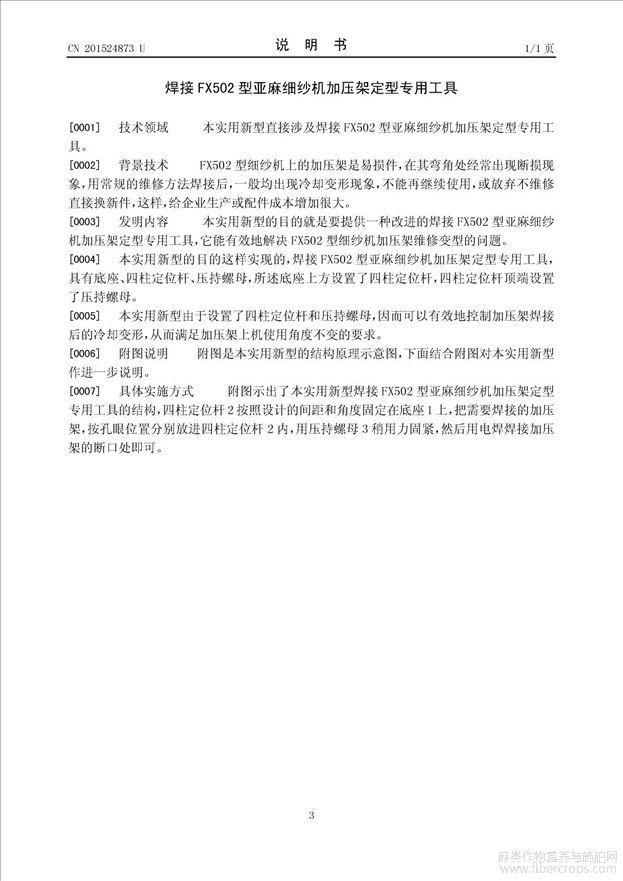 CN 201524873 U　　　　说　明　书　　　　1/1 页

焊接 FX502 型亚麻细纱机加压架定型专用工具

[0001]　技术领域　　本实用新型直接涉及焊接 FX502 型亚麻细纱机加压架定型专用工具。

[0002]　背景技术　　FX502 型细纱机上的加压架是易损件，在其弯角处经常出现断损现象，用常规的维修方法焊接后，一般均出现冷却变形现象，不能再继续使用，或放弃不维修直接换新件，这样，给企业生产或配件成本增加很大。

[0003]　发明内容　　本实用新型的目的就是要提供一种改进的焊接 FX502 型亚麻细纱机加压架定型专用工具，它能有效地解决 FX502 型细纱机加压架维修变型的问题。

[0004]　本实用新型的目的这样实现的，焊接 FX502 型亚麻细纱机加压架定型专用工具，具有底座、四柱定位杆、压持螺母，所述底座上方设置了四柱定位杆，四柱定位杆顶端设置了压持螺母。

[0005]　本实用新型由于设置了四柱定位杆和压持螺母，因而可以有效地控制加压架焊接后的冷却变形，从而满足加压架上机使用角度不变的要求。

[0006]　附图说明　　附图是本实用新型的结构原理示意图，下面结合附图对本实用新型作进一步说明。

[0007]　具体实施方式　　附图示出了本实用新型焊接 FX502 型亚麻细纱机加压架定型专用工具的结构，四柱定位杆 2 按照设计的间距和角度固定在底座 1 上，把需要焊接的加压架，按孔眼位置分别放进四柱定位杆 2 内，用压持螺母 3 稍用力固紧，然后用电焊焊接加压架的断口处即可。

3

麻类作物营养与施肥网
www.fibercrops.com